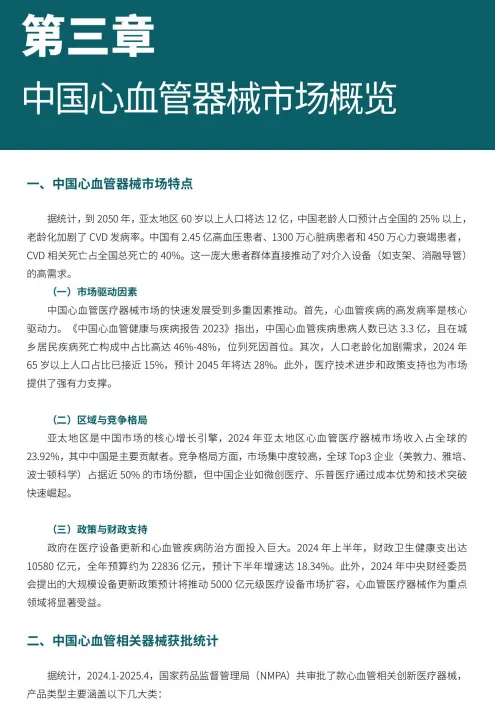 第三章
中国心血管器械市场概览

一、中国心血管器械市场特点

据统计，到 2050 年，亚太地区 60 岁以上人口将达 12 亿，中国老龄人口预计占全国的 25% 以上，老龄化加剧了 CVD 发病率。中国有 2.45 亿高血压患者、1300 万心脏病患者和 450 万心力衰竭患者，CVD 相关死亡占全国总死亡的 40%。这一庞大患者群体直接推动了对介入设备（如支架、消融导管）的高需求。

（一）市场驱动因素
中国心血管医疗器械市场的快速发展受到多重因素推动。首先，心血管疾病的高发病率是核心驱动力。《中国心血管健康与疾病报告 2023》指出，中国心血管疾病患病人数已达 3.3 亿，且在城乡居民疾病死亡构成中占比高达 46%-48%，位列死因首位。其次，人口老龄化加剧需求，2024 年 65 岁以上人口占比已接近 15%，预计 2045 年将达 28%。此外，医疗技术进步和政策支持也为市场提供了强有力支撑。

（二）区域与竞争格局
亚太地区是中国市场的核心增长引擎，2024 年亚太地区心血管医疗器械市场收入占全球的 23.92%，其中中国是主要贡献者。竞争格局方面，市场集中度较高，全球 Top3 企业（美敦力、雅培、波士顿科学）占据近 50% 的市场份额，但中国企业如微创医疗、乐普医疗通过成本优势和技术突破快速崛起。

（三）政策与财政支持
政府在医疗设备更新和心血管疾病防治方面投入巨大。2024 年上半年，财政卫生健康支出达 10580 亿元，全年预算约为 22836 亿元，预计下半年增速达 18.34%。此外，2024 年中央财经委员会提出的大规模设备更新政策预计将推动 5000 亿元级医疗设备市场扩容，心血管医疗器械作为重点领域将显著受益。

二、中国心血管相关器械获批统计

据统计，2024.1-2025.4，国家药品监督管理局（NMPA）共审批了款心血管相关创新医疗器械，产品类型主要涵盖以下几大类：